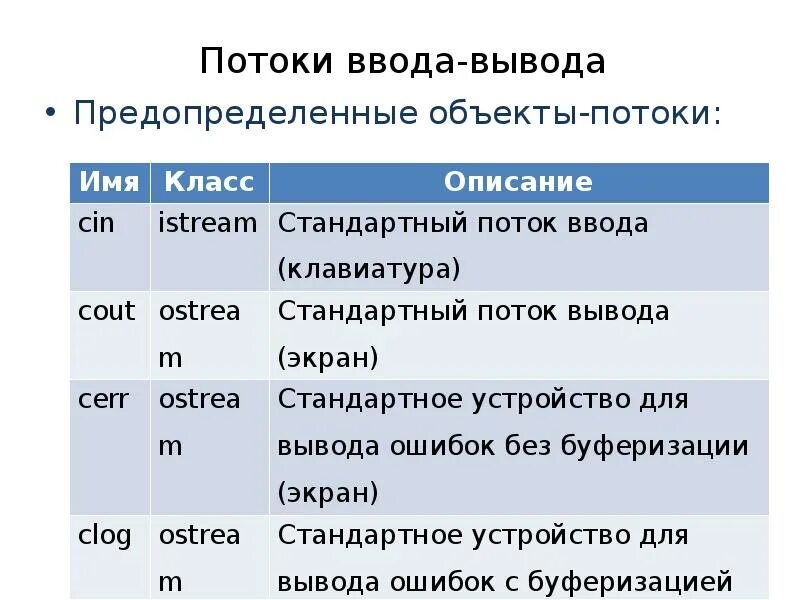 Потоки ввода-вывода

• Предопределенные объекты-потоки:

| Имя | Класс | Описание |
|---|---|---|
| cin | istream | Стандартный поток ввода (клавиатура) |
| cout | ostream | Стандартный поток вывода (экран) |
| cerr | ostream | Стандартное устройство для вывода ошибок без буферизации (экран) |
| clog | ostream | Стандартное устройство для вывода ошибок с буферизацией |